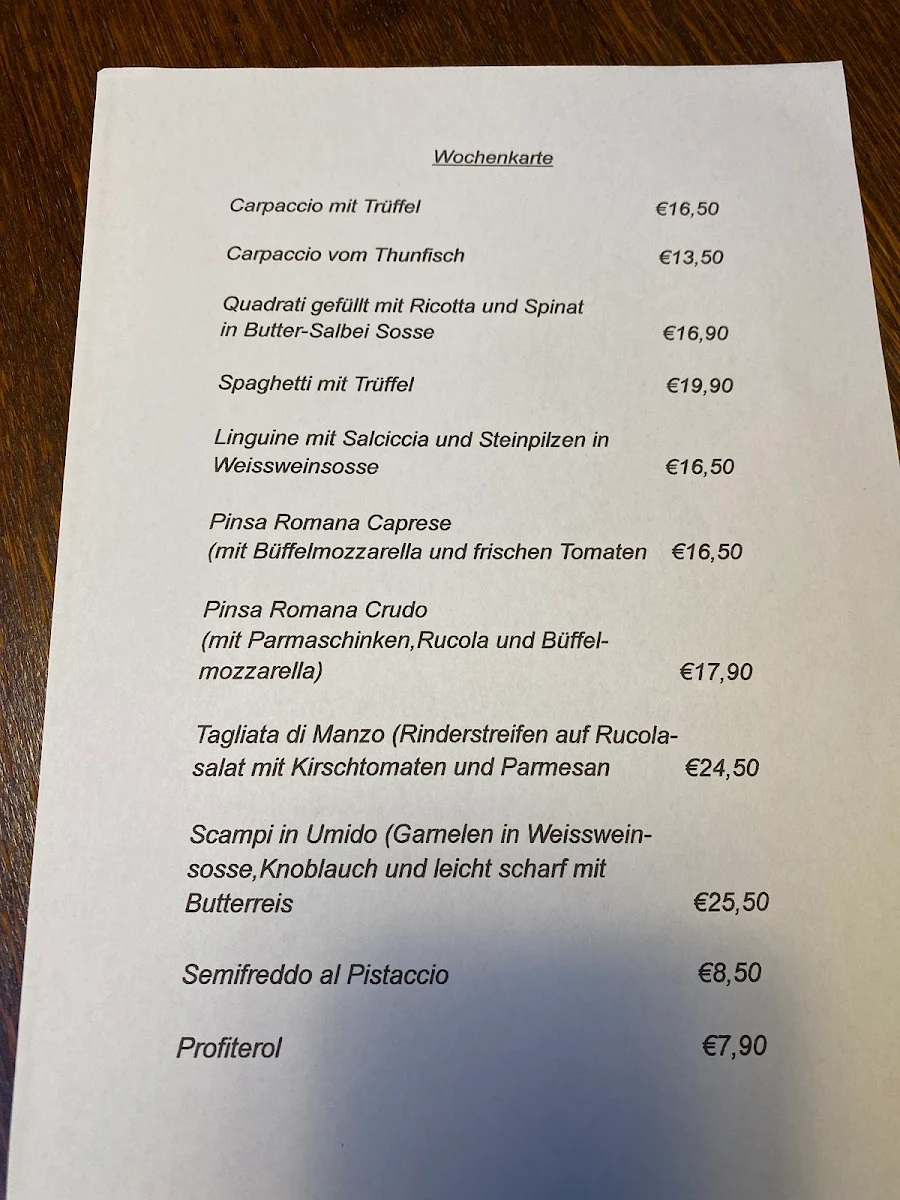 Wochenkarte

Carpaccio mit Trüffel €16,50

Carpaccio vom Thunfisch €13,50

Quadrati gefüllt mit Ricotta und Spinat in Butter-Salbei Sosse €16,90

Spaghetti mit Trüffel €19,90

Linguine mit Salciccia und Steinpilzen in Weissweinsosse €16,50

Pinsa Romana Caprese (mit Büffelmozzarella und frischen Tomaten €16,50

Pinsa Romana Crudo (mit Parmaschinken,Rucola und Büffelmozzarella) €17,90

Tagliata di Manzo (Rinderstreifen auf Rucolasalat mit Kirschtomaten und Parmesan €24,50

Scampi in Umido (Garnelen in Weissweinsosse,Knoblauch und leicht scharf mit Butterreis €25,50

Semifreddo al Pistaccio €8,50

Profiterol €7,90